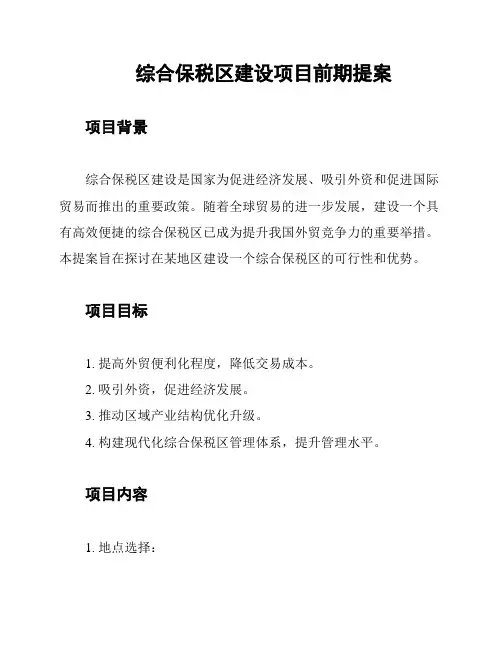 综合保税区建设项目前期提案

项目背景

综合保税区建设是国家为促进经济发展、吸引外资和促进国际贸易而推出的重要政策。随着全球贸易的进一步发展，建设一个具有高效便捷的综合保税区已成为提升我国外贸竞争力的重要举措。本提案旨在探讨在某地区建设一个综合保税区的可行性和优势。

项目目标

1. 提高外贸便利化程度，降低交易成本。
2. 吸引外资，促进经济发展。
3. 推动区域产业结构优化升级。
4. 构建现代化综合保税区管理体系，提升管理水平。

项目内容

1. 地点选择：